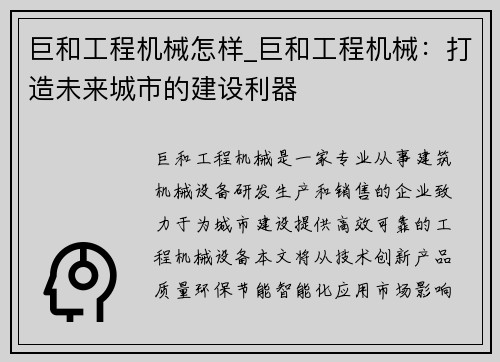 巨和工程机械怎样_巨和工程机械：打造未来城市的建设利器

巨和工程机械是一家专业从事建筑机械设备研发生产和销售的企业致力于为城市建设提供高效可靠的工程机械设备本文将从技术创新产品质量环保节能智能化应用市场影响